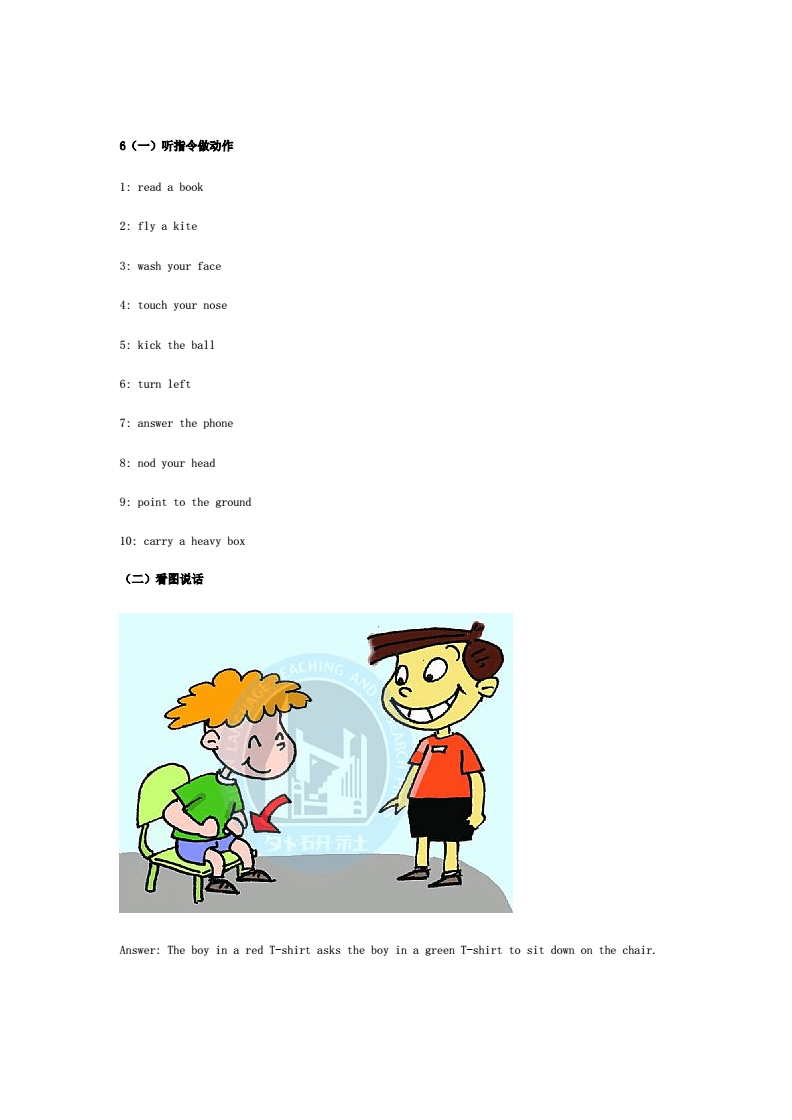 6（一）听指令做动作

1: read a book

2: fly a kite

3: wash your face

4: touch your nose

5: kick the ball

6: turn left

7: answer the phone

8: nod your head

9: point to the ground

10: carry a heavy box

（二）看图说话

LANGUAGE TEACHING AND RESEARCH

外研社

Answer: The boy in a red T-shirt asks the boy in a green T-shirt to sit down on the chair.